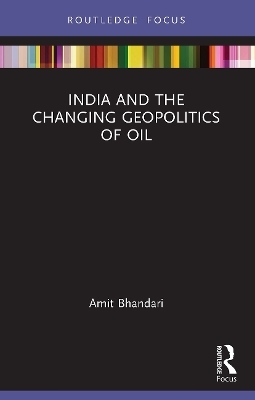 ROUTLEDGE FOCUS

INDIA AND THE CHANGING GEOPOLITICS OF OIL

Amit Bhandari

ROUTLEDGE

Focus